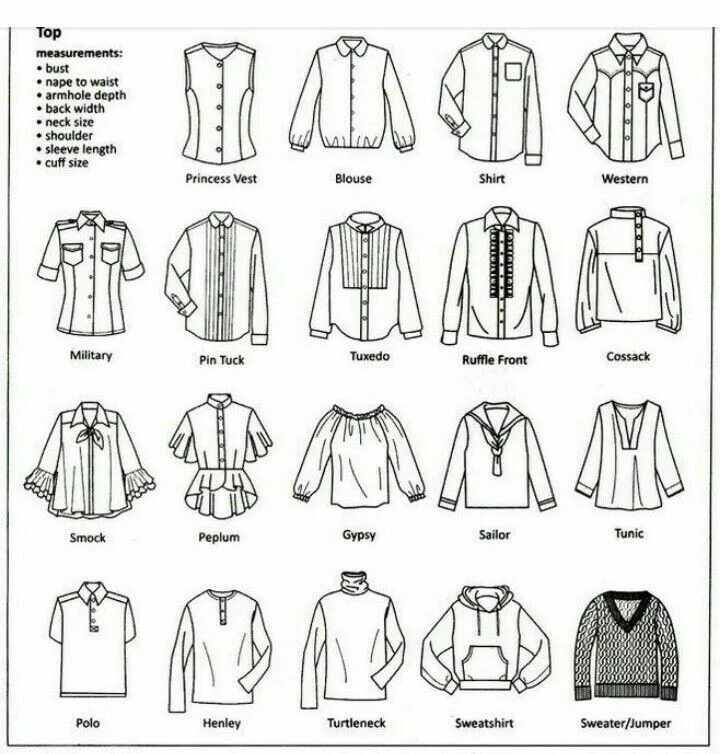 Top

measurements:
• bust
• nape to waist
• armhole depth
• back width
• neck size
• shoulder
• sleeve length
• cuff size

Princess Vest

Blouse

Shirt

Western

Military

Pin Tuck

Tuxedo

Ruffle Front

Cossack

Smock

Peplum

Gypsy

Sailor

Tunic

Polo

Henley

Turtleneck

Sweatshirt

Sweater/Jumper